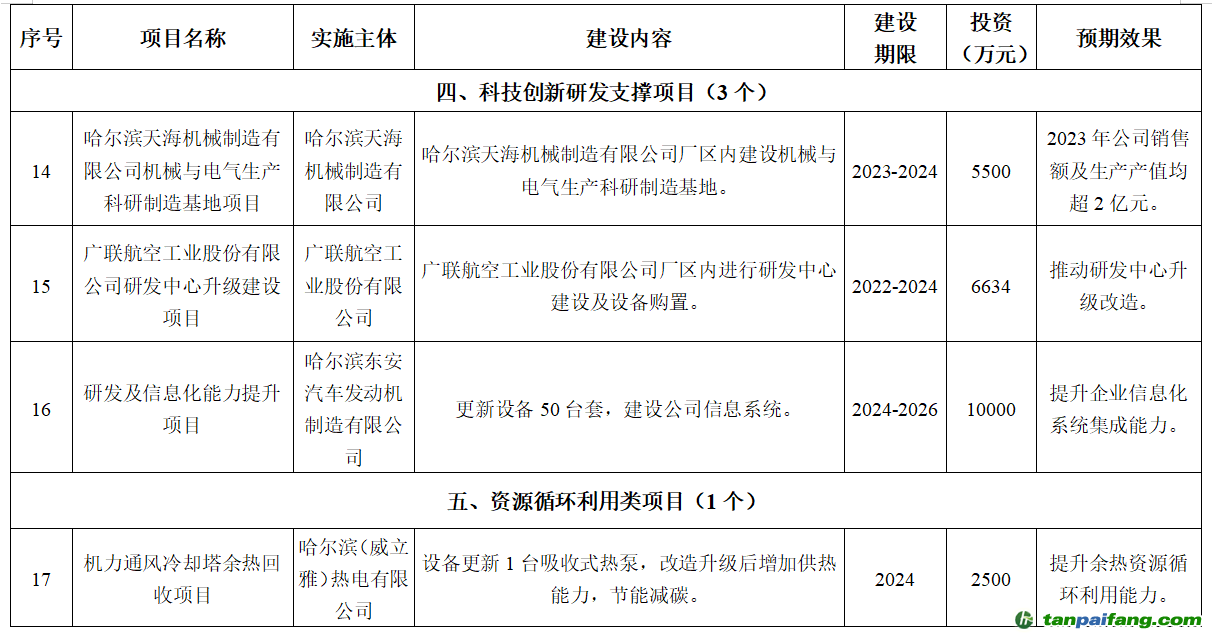 | 序号 | 项目名称 | 实施主体 | 建设内容 | 建设期限 | 投资（万元） | 预期效果 |
|---|---|---|---|---|---|---|
| 四、科技创新研发支撑项目（3 个） | | | | | | |
| 14 | 哈尔滨天海机械制造有限公司机械与电气生产科研制造基地项目 | 哈尔滨天海机械制造有限公司 | 哈尔滨天海机械制造有限公司厂区内建设机械与电气生产科研制造基地。 | 2023-2024 | 5500 | 2023 年公司销售额及生产产值均超 2 亿元。 |
| 15 | 广联航空工业股份有限公司研发中心升级建设项目 | 广联航空工业股份有限公司 | 广联航空工业股份有限公司厂区内进行研发中心建设及设备购置。 | 2022-2024 | 6634 | 推动研发中心升级改造。 |
| 16 | 研发及信息化能力提升项目 | 哈尔滨东安汽车发动机制造有限公司 | 更新设备 50 台套，建设公司信息系统。 | 2024-2026 | 10000 | 提升企业信息化系统集成能力。 |
| 五、资源循环利用类项目（1 个） | | | | | | |
| 17 | 机力通风冷却塔余热回收项目 | 哈尔滨(威立雅）热电有限公司 | 设备更新 1 台吸收式热泵，改造升级后增加供热能力，节能减碳。 | 2024 | 2500 | 提升余热资源循环利用能力。 |

tanpaifang.com